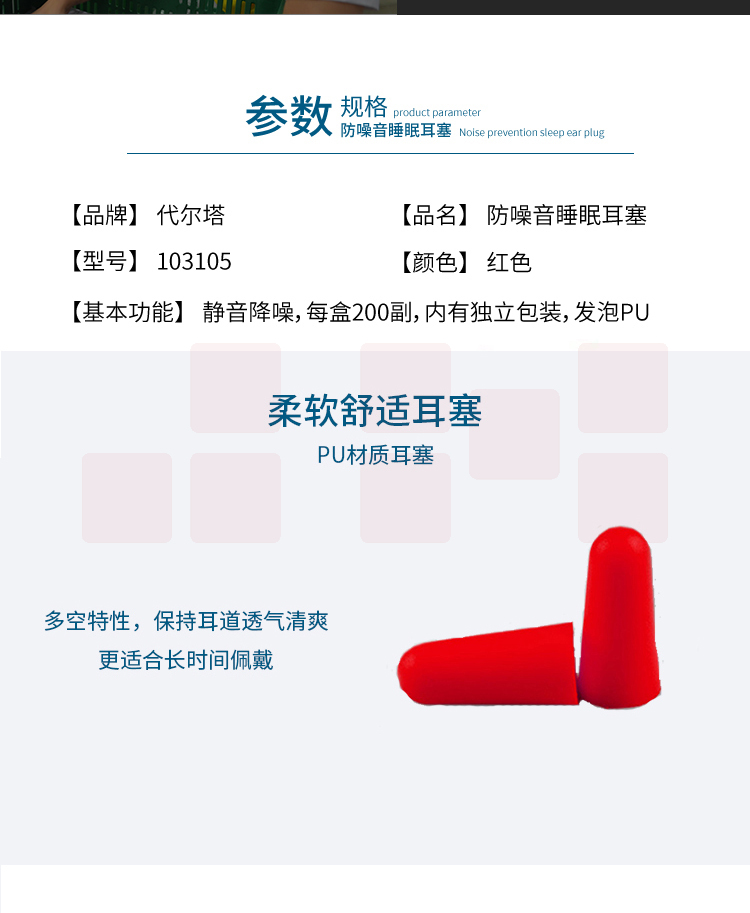 参数 规格 product parameter
防噪音睡眠耳塞 Noise prevention sleep ear plug

【品牌】 代尔塔

【品名】 防噪音睡眠耳塞

【型号】 103105

【颜色】 红色

【基本功能】 静音降噪,每盒200副,内有独立包装,发泡PU

柔软舒适耳塞

PU材质耳塞

多空特性，保持耳道透气清爽
更适合长时间佩戴